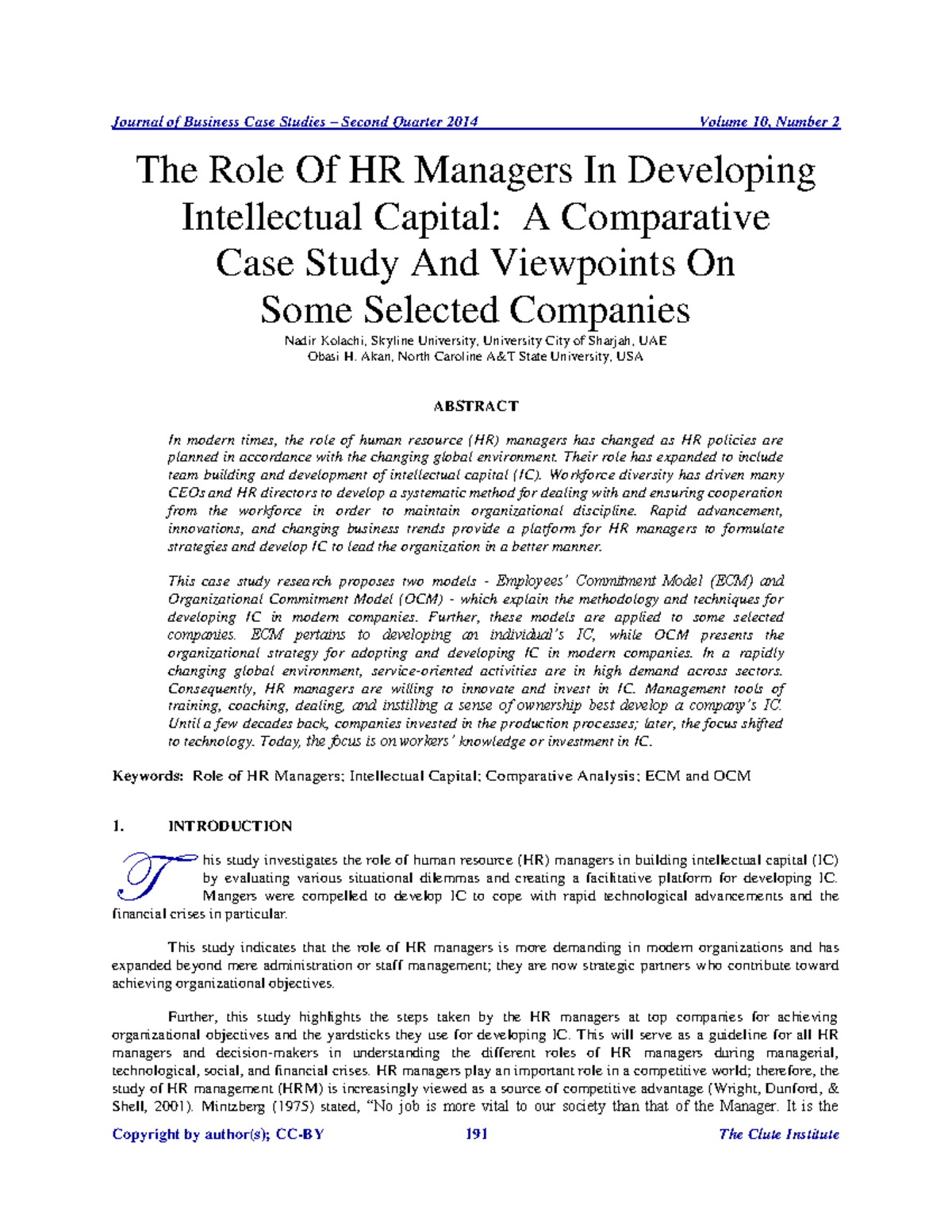 Journal of Business Case Studies – Second Quarter 2014 Volume 10, Number 2

The Role Of HR Managers In Developing Intellectual Capital: A Comparative Case Study And Viewpoints On Some Selected Companies

Nadir Kolachi, Skyline University, University City of Sharjah, UAE
Obasi H. Akan, North Caroline A&T State University, USA

ABSTRACT

In modern times, the role of human resource (HR) managers has changed as HR policies are planned in accordance with the changing global environment. Their role has expanded to include team building and development of intellectual capital (IC). Workforce diversity has driven many CEOs and HR directors to develop a systematic method for dealing with and ensuring cooperation from the workforce in order to maintain organizational discipline. Rapid advancement, innovations, and changing business trends provide a platform for HR managers to formulate strategies and develop IC to lead the organization in a better manner.

This case study research proposes two models - Employees' Commitment Model (ECM) and Organizational Commitment Model (OCM) - which explain the methodology and techniques for developing IC in modern companies. Further, these models are applied to some selected companies. ECM pertains to developing an individual's IC, while OCM presents the organizational strategy for adopting and developing IC in modern companies. In a rapidly changing global environment, service-oriented activities are in high demand across sectors. Consequently, HR managers are willing to innovate and invest in IC. Management tools of training, coaching, dealing, and instilling a sense of ownership best develop a company's IC. Until a few decades back, companies invested in the production processes; later, the focus shifted to technology. Today, the focus is on workers' knowledge or investment in IC.

Keywords: Role of HR Managers; Intellectual Capital; Comparative Analysis; ECM and OCM

1. INTRODUCTION

This study investigates the role of human resource (HR) managers in building intellectual capital (IC) by evaluating various situational dilemmas and creating a facilitative platform for developing IC. Mangers were compelled to develop IC to cope with rapid technological advancements and the financial crises in particular.

This study indicates that the role of HR managers is more demanding in modern organizations and has expanded beyond mere administration or staff management; they are now strategic partners who contribute toward achieving organizational objectives.

Further, this study highlights the steps taken by the HR managers at top companies for achieving organizational objectives and the yardsticks they use for developing IC. This will serve as a guideline for all HR managers and decision-makers in understanding the different roles of HR managers during managerial, technological, social, and financial crises. HR managers play an important role in a competitive world; therefore, the study of HR management (HRM) is increasingly viewed as a source of competitive advantage (Wright, Dunford, & Shell, 2001). Mintzberg (1975) stated, "No job is more vital to our society than that of the Manager. It is the

Copyright by author(s); CC-BY 191 The Clute Institute